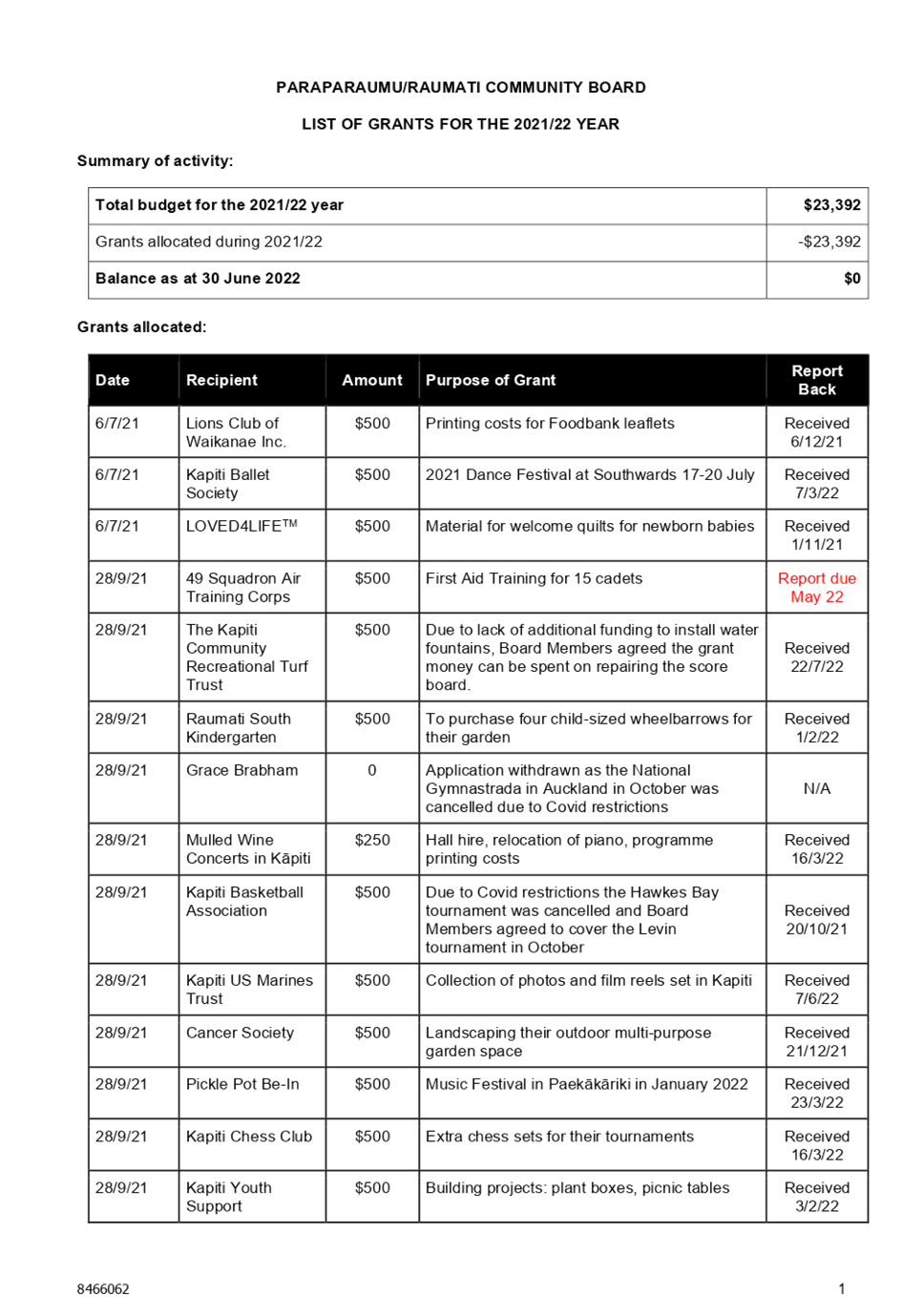 PARAPARAUMU/RAUMATI COMMUNITY BOARD

LIST OF GRANTS FOR THE 2021/22 YEAR

Summary of activity:

| Total budget for the 2021/22 year | $23,392 |
|---|---|
| Grants allocated during 2021/22 | -$23,392 |
| Balance as at 30 June 2022 | $0 |

Grants allocated:

| Date | Recipient | Amount | Purpose of Grant | Report Back |
|---|---|---|---|---|
| 6/7/21 | Lions Club of Waikanae Inc. | $500 | Printing costs for Foodbank leaflets | Received 6/12/21 |
| 6/7/21 | Kapiti Ballet Society | $500 | 2021 Dance Festival at Southwards 17-20 July | Received 7/3/22 |
| 6/7/21 | LOVED4LIFE™ | $500 | Material for welcome quilts for newborn babies | Received 1/11/21 |
| 28/9/21 | 49 Squadron Air Training Corps | $500 | First Aid Training for 15 cadets | Report due May 22 |
| 28/9/21 | The Kapiti Community Recreational Turf Trust | $500 | Due to lack of additional funding to install water fountains, Board Members agreed the grant money can be spent on repairing the score board. | Received 22/7/22 |
| 28/9/21 | Raumati South Kindergarten | $500 | To purchase four child-sized wheelbarrows for their garden | Received 1/2/22 |
| 28/9/21 | Grace Brabham | 0 | Application withdrawn as the National Gymnastrada in Auckland in October was cancelled due to Covid restrictions | N/A |
| 28/9/21 | Mulled Wine Concerts in Kāpiti | $250 | Hall hire, relocation of piano, programme printing costs | Received 16/3/22 |
| 28/9/21 | Kapiti Basketball Association | $500 | Due to Covid restrictions the Hawkes Bay tournament was cancelled and Board Members agreed to cover the Levin tournament in October | Received 20/10/21 |
| 28/9/21 | Kapiti US Marines Trust | $500 | Collection of photos and film reels set in Kapiti | Received 7/6/22 |
| 28/9/21 | Cancer Society | $500 | Landscaping their outdoor multi-purpose garden space | Received 21/12/21 |
| 28/9/21 | Pickle Pot Be-In | $500 | Music Festival in Paekākāriki in January 2022 | Received 23/3/22 |
| 28/9/21 | Kapiti Chess Club | $500 | Extra chess sets for their tournaments | Received 16/3/22 |
| 28/9/21 | Kapiti Youth Support | $500 | Building projects: plant boxes, picnic tables | Received 3/2/22 |

8466062

1